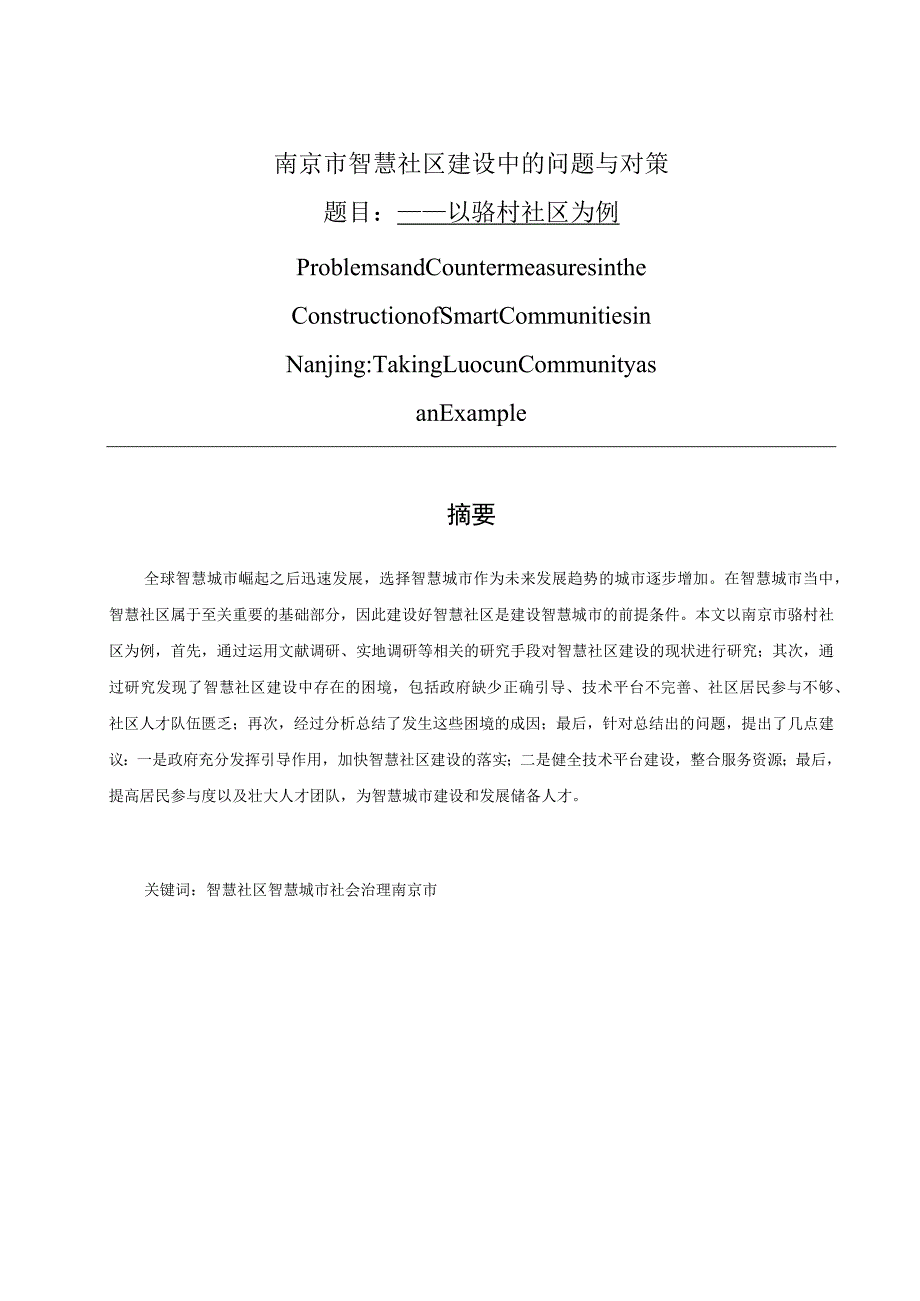 南京市智慧社区建设中的问题与对策

题目：——以骆村社区为例

ProblemsandCountermeasuresinthe ConstructionofSmartCommunitiesin Nanjing:TakingLuocunCommunityas anExample

摘要

全球智慧城市崛起之后迅速发展，选择智慧城市作为未来发展趋势的城市逐步增加。在智慧城市当中，智慧社区属于至关重要的基础部分，因此建设好智慧社区是建设智慧城市的前提条件。本文以南京市骆村社区为例，首先，通过运用文献调研、实地调研等相关的研究手段对智慧社区建设的现状进行研究；其次，通过研究发现了智慧社区建设中存在的困境，包括政府缺少正确引导、技术平台不完善、社区居民参与不够、社区人才队伍匮乏；再次，经过分析总结了发生这些困境的成因；最后，针对总结出的问题，提出了几点建议：一是政府充分发挥引导作用，加快智慧社区建设的落实；二是健全技术平台建设，整合服务资源；最后，提高居民参与度以及壮大人才团队，为智慧城市建设和发展储备人才。

关键词：智慧社区智慧城市社会治理南京市